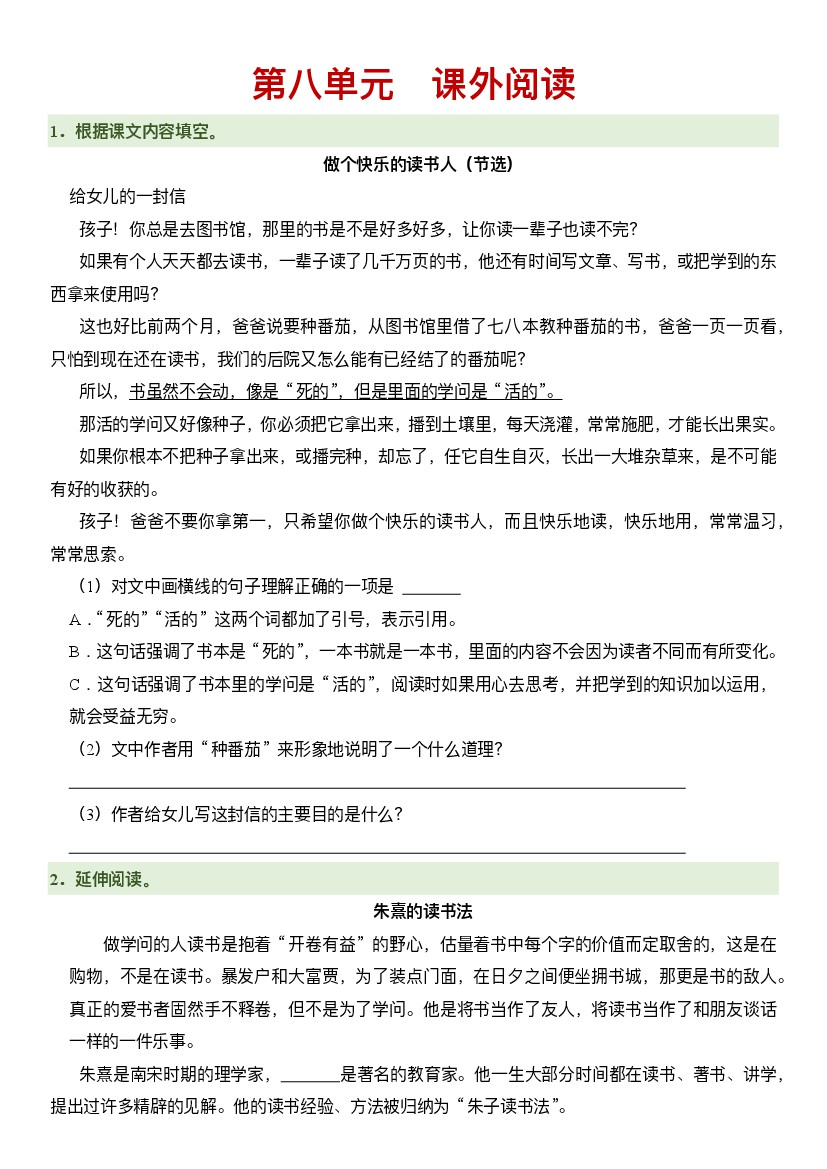 第八单元　课外阅读

1．根据课文内容填空。

做个快乐的读书人（节选）

给女儿的一封信

孩子！你总是去图书馆，那里的书是不是好多好多，让你读一辈子也读不完？

如果有个人天天都去读书，一辈子读了几千万页的书，他还有时间写文章、写书，或把学到的东西拿来使用吗？

这也好比前两个月，爸爸说要种番茄，从图书馆里借了七八本教种番茄的书，爸爸一页一页看，只怕到现在还在读书，我们的后院又怎么能有已经结了的番茄呢？

所以，书虽然不会动，像是“死的”，但是里面的学问是“活的”。

那活的学问又好像种子，你必须把它拿出来，播到土壤里，每天浇灌，常常施肥，才能长出果实。

如果你根本不把种子拿出来，或播完种，却忘了，任它自生自灭，长出一大堆杂草来，是不可能有好的收获的。

孩子！爸爸不要你拿第一，只希望你做个快乐的读书人，而且快乐地读，快乐地用，常常温习，常常思索。

（1）对文中画横线的句子理解正确的一项是 ______

A．“死的”“活的”这两个词都加了引号，表示引用。

B．这句话强调了书本是“死的”，一本书就是一本书，里面的内容不会因为读者不同而有所变化。

C．这句话强调了书本里的学问是“活的”，阅读时如果用心去思考，并把学到的知识加以运用，就会受益无穷。

（2）文中作者用“种番茄”来形象地说明了一个什么道理？

______

（3）作者给女儿写这封信的主要目的是什么？

______

2．延伸阅读。

朱熹的读书法

做学问的人读书是抱着“开卷有益”的野心，估量着书中每个字的价值而定取舍的，这是在购物，不是在读书。暴发户和大富贾，为了装点门面，在日夕之间便坐拥书城，那更是书的敌人。真正的爱书者固然手不释卷，但不是为了学问。他是将书当作了友人，将读书当作了和朋友谈话一样的一件乐事。

朱熹是南宋时期的理学家，______是著名的教育家。他一生大部分时间都在读书、著书、讲学，提出过许多精辟的见解。他的读书经验、方法被归纳为“朱子读书法”。